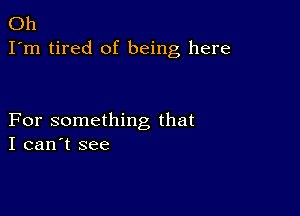 Oh
I´m tired of being here

For something that
I can´t see